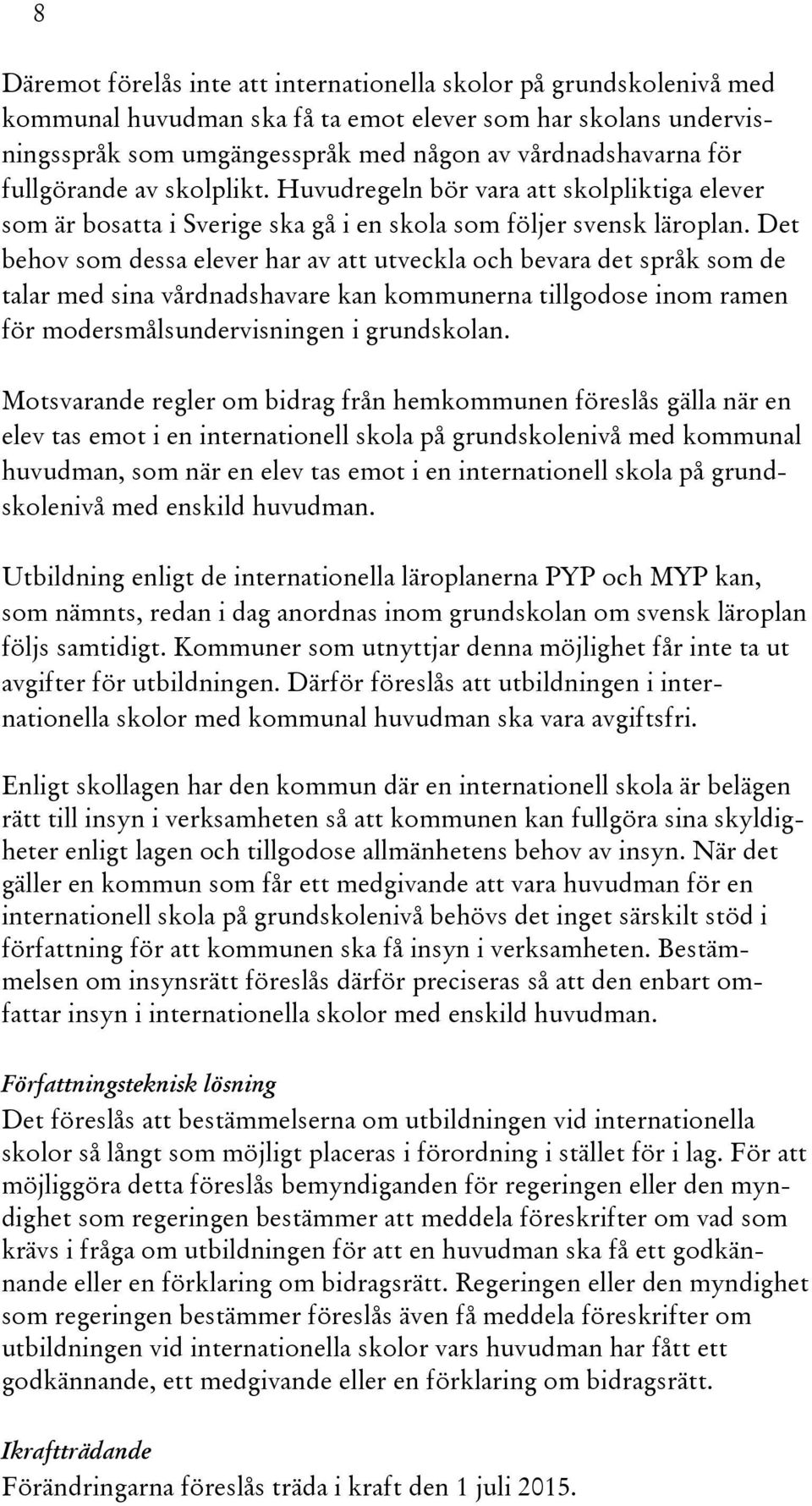 8

Däremot förelås inte att internationella skolor på grundskolenivå med kommunal huvudman ska få ta emot elever som har skolans undervisningsspråk som umgängesspråk med någon av vårdnadshavarna för fullgörande av skolplikt. Huvudregeln bör vara att skolpliktiga elever som är bosatta i Sverige ska gå i en skola som följer svensk läroplan. Det behov som dessa elever har av att utveckla och bevara det språk som de talar med sina vårdnadshavare kan kommunerna tillgodose inom ramen för modersmålsundervisningen i grundskolan.

Motsvarande regler om bidrag från hemkommunen föreslås gälla när en elev tas emot i en internationell skola på grundskolenivå med kommunal huvudman, som när en elev tas emot i en internationell skola på grundskolenivå med enskild huvudman.

Utbildning enligt de internationella läroplanerna PYP och MYP kan, som nämnts, redan i dag anordnas inom grundskolan om svensk läroplan följs samtidigt. Kommuner som utnyttjar denna möjlighet får inte ta ut avgifter för utbildningen. Därför föreslås att utbildningen i internationella skolor med kommunal huvudman ska vara avgiftsfri.

Enligt skollagen har den kommun där en internationell skola är belägen rätt till insyn i verksamheten så att kommunen kan fullgöra sina skyldigheter enligt lagen och tillgodose allmänhetens behov av insyn. När det gäller en kommun som får ett medgivande att vara huvudman för en internationell skola på grundskolenivå behövs det inget särskilt stöd i författning för att kommunen ska få insyn i verksamheten. Bestämmelsen om insynsrätt föreslås därför preciseras så att den enbart omfattar insyn i internationella skolor med enskild huvudman.

Författningsteknisk lösning
Det föreslås att bestämmelserna om utbildningen vid internationella skolor så långt som möjligt placeras i förordning i stället för i lag. För att möjliggöra detta föreslås bemyndiganden för regeringen eller den myndighet som regeringen bestämmer att meddela föreskrifter om vad som krävs i fråga om utbildningen för att en huvudman ska få ett godkännande eller en förklaring om bidragsrätt. Regeringen eller den myndighet som regeringen bestämmer föreslås även få meddela föreskrifter om utbildningen vid internationella skolor vars huvudman har fått ett godkännande, ett medgivande eller en förklaring om bidragsrätt.

Ikraftträdande
Förändringarna föreslås träda i kraft den 1 juli 2015.